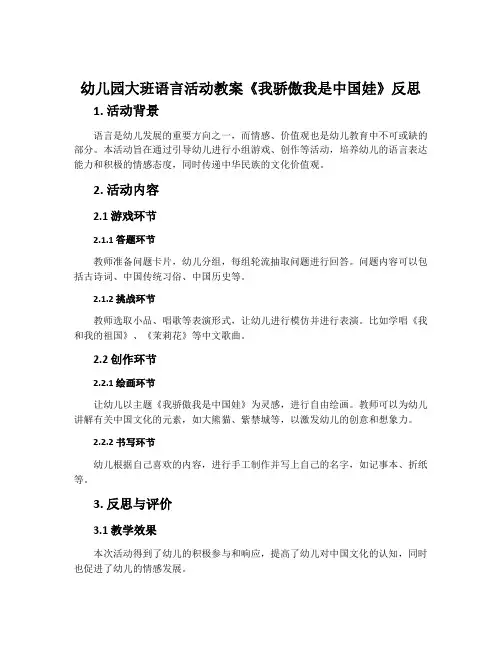 幼儿园大班语言活动教案《我骄傲我是中国娃》反思

1. 活动背景

语言是幼儿发展的重要方向之一，而情感、价值观也是幼儿教育中不可或缺的部分。本活动旨在通过引导幼儿进行小组游戏、创作等活动，培养幼儿的语言表达能力和积极的情感态度，同时传递中华民族的文化价值观。

2. 活动内容

2.1 游戏环节

2.1.1 答题环节

教师准备问题卡片，幼儿分组，每组轮流抽取问题进行回答。问题内容可以包括古诗词、中国传统习俗、中国历史等。

2.1.2 挑战环节

教师选取小品、唱歌等表演形式，让幼儿进行模仿并进行表演。比如学唱《我和我的祖国》、《茉莉花》等中文歌曲。

2.2 创作环节

2.2.1 绘画环节

让幼儿以主题《我骄傲我是中国娃》为灵感，进行自由绘画。教师可以为幼儿讲解有关中国文化的元素，如大熊猫、紫禁城等，以激发幼儿的创意和想象力。

2.2.2 书写环节

幼儿根据自己喜欢的内容，进行手工制作并写上自己的名字，如记事本、折纸等。

3. 反思与评价

3.1 教学效果

本次活动得到了幼儿的积极参与和响应，提高了幼儿对中国文化的认知，同时也促进了幼儿的情感发展。